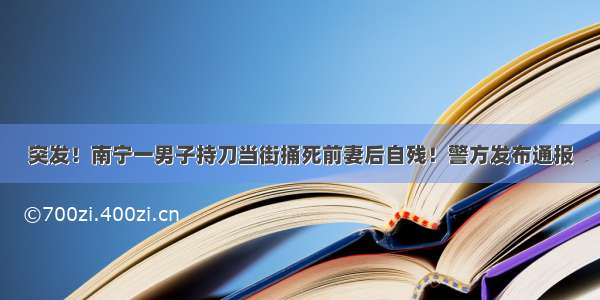 突发！南宁一男子持刀当街捅死前妻后自残！警方发布通报

©700zi.400zi.cn